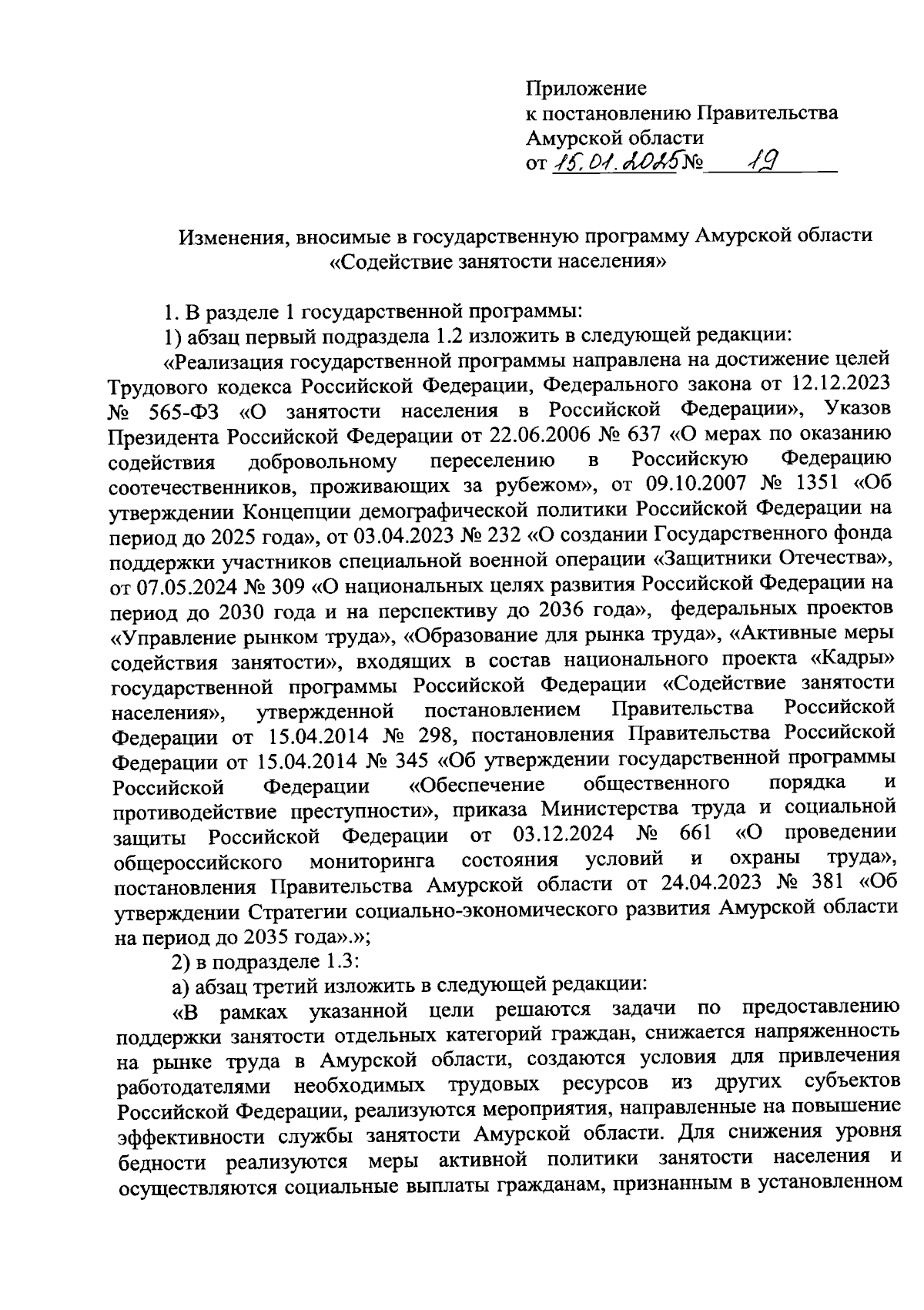 Приложение
к постановлению Правительства
Амурской области
от 15.01.2025 № 19

Изменения, вносимые в государственную программу Амурской области «Содействие занятости населения»

1. В разделе 1 государственной программы:

1) абзац первый подраздела 1.2 изложить в следующей редакции:

«Реализация государственной программы направлена на достижение целей Трудового кодекса Российской Федерации, Федерального закона от 12.12.2023 № 565-ФЗ «О занятости населения в Российской Федерации», Указов Президента Российской Федерации от 22.06.2006 № 637 «О мерах по оказанию содействия добровольному переселению в Российскую Федерацию соотечественников, проживающих за рубежом», от 09.10.2007 № 1351 «Об утверждении Концепции демографической политики Российской Федерации на период до 2025 года», от 03.04.2023 № 232 «О создании Государственного фонда поддержки участников специальной военной операции «Защитники Отечества», от 07.05.2024 № 309 «О национальных целях развития Российской Федерации на период до 2030 года и на перспективу до 2036 года», федеральных проектов «Управление рынком труда», «Образование для рынка труда», «Активные меры содействия занятости», входящих в состав национального проекта «Кадры» государственной программы Российской Федерации «Содействие занятости населения», утвержденной постановлением Правительства Российской Федерации от 15.04.2014 № 298, постановления Правительства Российской Федерации от 15.04.2014 № 345 «Об утверждении государственной программы Российской Федерации «Обеспечение общественного порядка и противодействие преступности», приказа Министерства труда и социальной защиты Российской Федерации от 03.12.2024 № 661 «О проведении общероссийского мониторинга состояния условий и охраны труда», постановления Правительства Амурской области от 24.04.2023 № 381 «Об утверждении Стратегии социально-экономического развития Амурской области на период до 2035 года».»;

2) в подразделе 1.3:

а) абзац третий изложить в следующей редакции:

«В рамках указанной цели решаются задачи по предоставлению поддержки занятости отдельных категорий граждан, снижается напряженность на рынке труда в Амурской области, создаются условия для привлечения работодателями необходимых трудовых ресурсов из других субъектов Российской Федерации, реализуются мероприятия, направленные на повышение эффективности службы занятости Амурской области. Для снижения уровня бедности реализуются меры активной политики занятости населения и осуществляются социальные выплаты гражданам, признанным в установленном